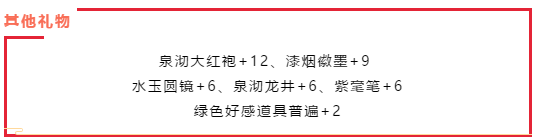 其他礼物

泉沏大红袍+12、漆烟徽墨+9
水玉圆镜+6、泉沏龙井+6、紫毫笔+6
绿色好感道具普遍+2